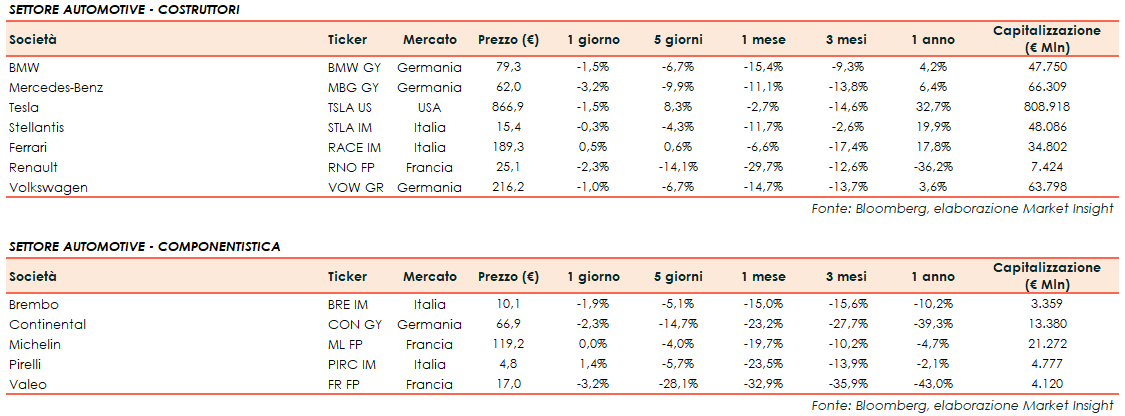 SETTORE AUTOMOTIVE - COSTRUTTORI

| Società | Ticker | Mercato | Prezzo (€) | 1 giorno | 5 giorni | 1 mese | 3 mesi | 1 anno | Capitalizzazione (€ Mln) |
|---|---|---|---|---|---|---|---|---|---|
| BMW | BMW GY | Germania | 79,3 | -1,5% | -6,7% | -15,4% | -9,3% | 4,2% | 47.750 |
| Mercedes-Benz | MBG GY | Germania | 62,0 | -3,2% | -9,9% | -11,1% | -13,8% | 6,4% | 66.309 |
| Tesla | TSLA US | USA | 866,9 | -1,5% | 8,3% | -2,7% | -14,6% | 32,7% | 808.918 |
| Stellantis | STLA IM | Italia | 15,4 | -0,3% | -4,3% | -11,7% | -2,6% | 19,9% | 48.086 |
| Ferrari | RACE IM | Italia | 189,3 | 0,5% | 0,6% | -6,6% | -17,4% | 17,8% | 34.802 |
| Renault | RNO FP | Francia | 25,1 | -2,3% | -14,1% | -29,7% | -12,6% | -36,2% | 7.424 |
| Volkswagen | VOW GR | Germania | 216,2 | -1,0% | -6,7% | -14,7% | -13,7% | 3,6% | 63.798 |

Fonte: Bloomberg, elaborazione Market Insight

SETTORE AUTOMOTIVE - COMPONENTISTICA

| Società | Ticker | Mercato | Prezzo (€) | 1 giorno | 5 giorni | 1 mese | 3 mesi | 1 anno | Capitalizzazione (€ Mln) |
|---|---|---|---|---|---|---|---|---|---|
| Brembo | BRE IM | Italia | 10,1 | -1,9% | -5,1% | -15,0% | -15,6% | -10,2% | 3.359 |
| Continental | CON GY | Germania | 66,9 | -2,3% | -14,7% | -23,2% | -27,7% | -39,3% | 13.380 |
| Michelin | ML FP | Francia | 119,2 | 0,0% | -4,0% | -19,7% | -10,2% | -4,7% | 21.272 |
| Pirelli | PIRC IM | Italia | 4,8 | 1,4% | -5,7% | -23,5% | -13,9% | -2,1% | 4.777 |
| Valeo | FR FP | Francia | 17,0 | -3,2% | -28,1% | -32,9% | -35,9% | -43,0% | 4.120 |

Fonte: Bloomberg, elaborazione Market Insight